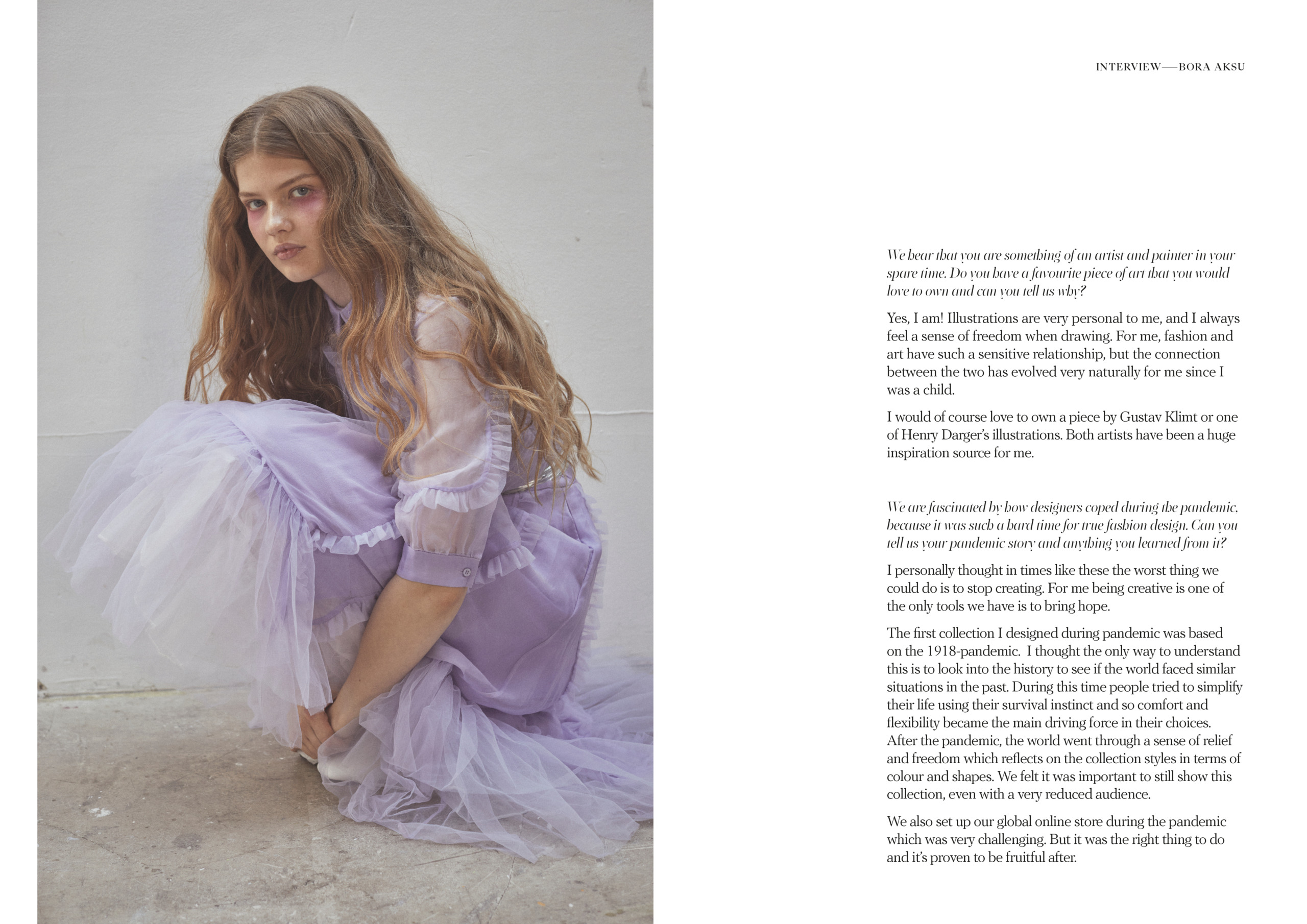 INTERVIEW—BORA AKSU

We hear that you are something of an artist and painter in your spare time. Do you have a favourite piece of art that you would love to own and can you tell us why?

Yes, I am! Illustrations are very personal to me, and I always feel a sense of freedom when drawing. For me, fashion and art have such a sensitive relationship, but the connection between the two has evolved very naturally for me since I was a child.

I would of course love to own a piece by Gustav Klimt or one of Henry Darger's illustrations. Both artists have been a huge inspiration source for me.

We are fascinated by how designers coped during the pandemic, because it was such a hard time for true fashion design. Can you tell us your pandemic story and anything you learned from it?

I personally thought in times like these the worst thing we could do is to stop creating. For me being creative is one of the only tools we have is to bring hope.

The first collection I designed during pandemic was based on the 1918-pandemic. I thought the only way to understand this is to look into the history to see if the world faced similar situations in the past. During this time people tried to simplify their life using their survival instinct and so comfort and flexibility became the main driving force in their choices. After the pandemic, the world went through a sense of relief and freedom which reflects on the collection styles in terms of colour and shapes. We felt it was important to still show this collection, even with a very reduced audience.

We also set up our global online store during the pandemic which was very challenging. But it was the right thing to do and it's proven to be fruitful after.